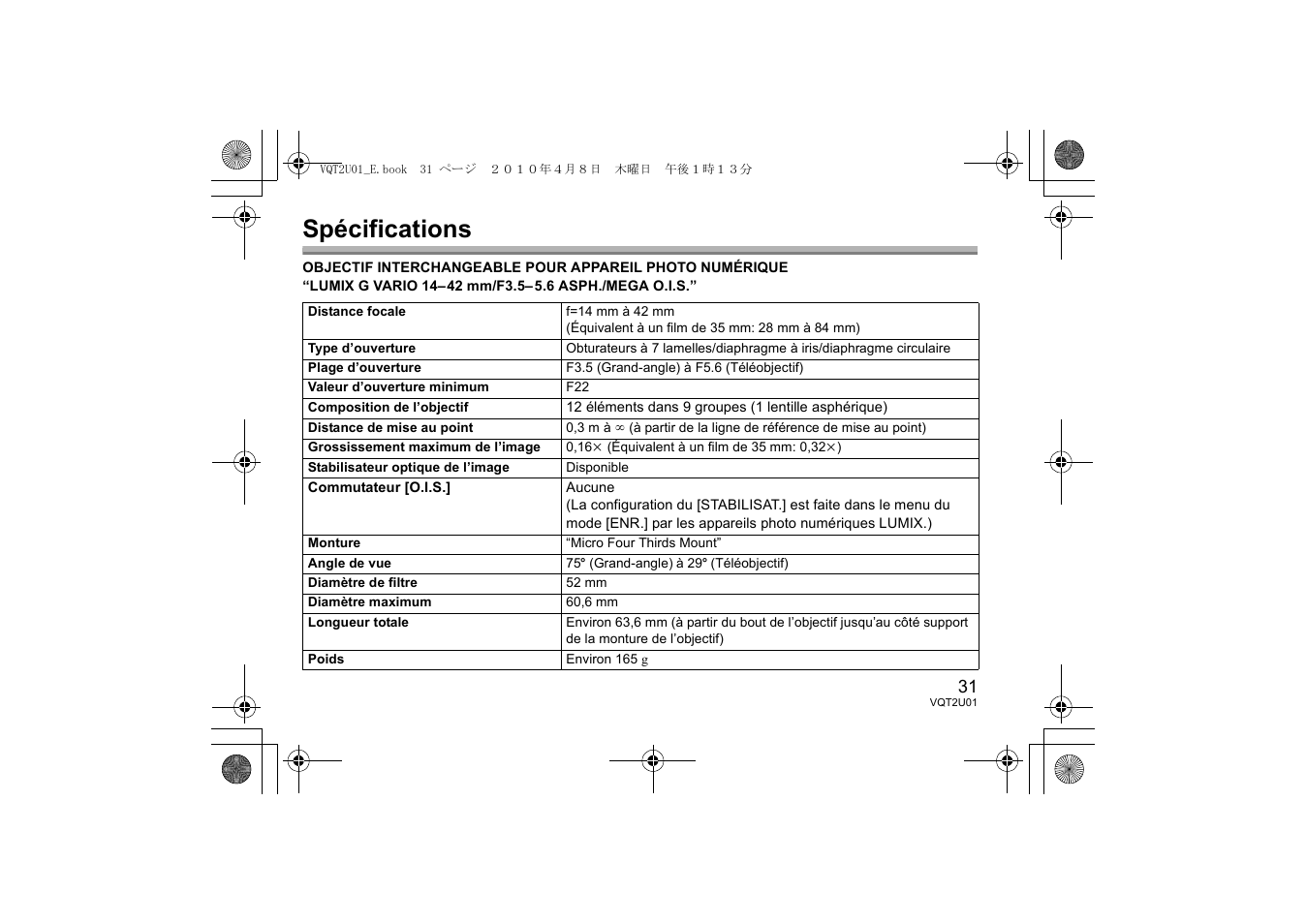 VQT2U01_E.book 31 ページ ２０１０年４月８日 木曜日 午後１時１３分

Spécifications

OBJECTIF INTERCHANGEABLE POUR APPAREIL PHOTO NUMÉRIQUE
“LUMIX G VARIO 14–42 mm/F3.5–5.6 ASPH./MEGA O.I.S.”

| | |
|---|---|
| Distance focale | f=14 mm à 42 mm (Équivalent à un film de 35 mm: 28 mm à 84 mm) |
| Type d’ouverture | Obturateurs à 7 lamelles/diaphragme à iris/diaphragme circulaire |
| Plage d’ouverture | F3.5 (Grand-angle) à F5.6 (Téléobjectif) |
| Valeur d’ouverture minimum | F22 |
| Composition de l’objectif | 12 éléments dans 9 groupes (1 lentille asphérique) |
| Distance de mise au point | 0,3 m à $\infty$ (à partir de la ligne de référence de mise au point) |
| Grossissement maximum de l’image | 0,16$\times$ (Équivalent à un film de 35 mm: 0,32$\times$) |
| Stabilisateur optique de l’image | Disponible |
| Commutateur [O.I.S.] | Aucune (La configuration du [STABILISAT.] est faite dans le menu du mode [ENR.] par les appareils photo numériques LUMIX.) |
| Monture | “Micro Four Thirds Mount” |
| Angle de vue | 75° (Grand-angle) à 29° (Téléobjectif) |
| Diamètre de filtre | 52 mm |
| Diamètre maximum | 60,6 mm |
| Longueur totale | Environ 63,6 mm (à partir du bout de l’objectif jusqu’au côté support de la monture de l’objectif) |
| Poids | Environ 165 g |

31
VQT2U01